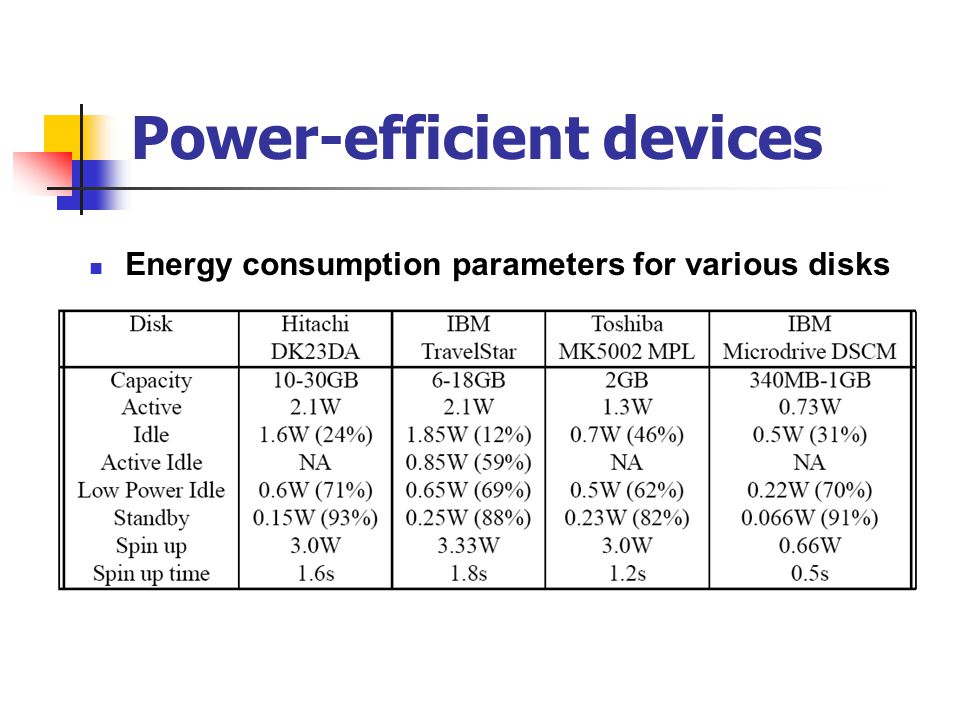 Power-efficient devices

Energy consumption parameters for various disks

| Disk | Hitachi DK23DA | IBM TravelStar | Toshiba MK5002 MPL | IBM Microdrive DSCM |
|---|---|---|---|---|
| Capacity | 10-30GB | 6-18GB | 2GB | 340MB-1GB |
| Active | 2.1W | 2.1W | 1.3W | 0.73W |
| Idle | 1.6W (24%) | 1.85W (12%) | 0.7W (46%) | 0.5W (31%) |
| Active Idle | NA | 0.85W (59%) | NA | NA |
| Low Power Idle | 0.6W (71%) | 0.65W (69%) | 0.5W (62%) | 0.22W (70%) |
| Standby | 0.15W (93%) | 0.25W (88%) | 0.23W (82%) | 0.066W (91%) |
| Spin up | 3.0W | 3.33W | 3.0W | 0.66W |
| Spin up time | 1.6s | 1.8s | 1.2s | 0.5s |